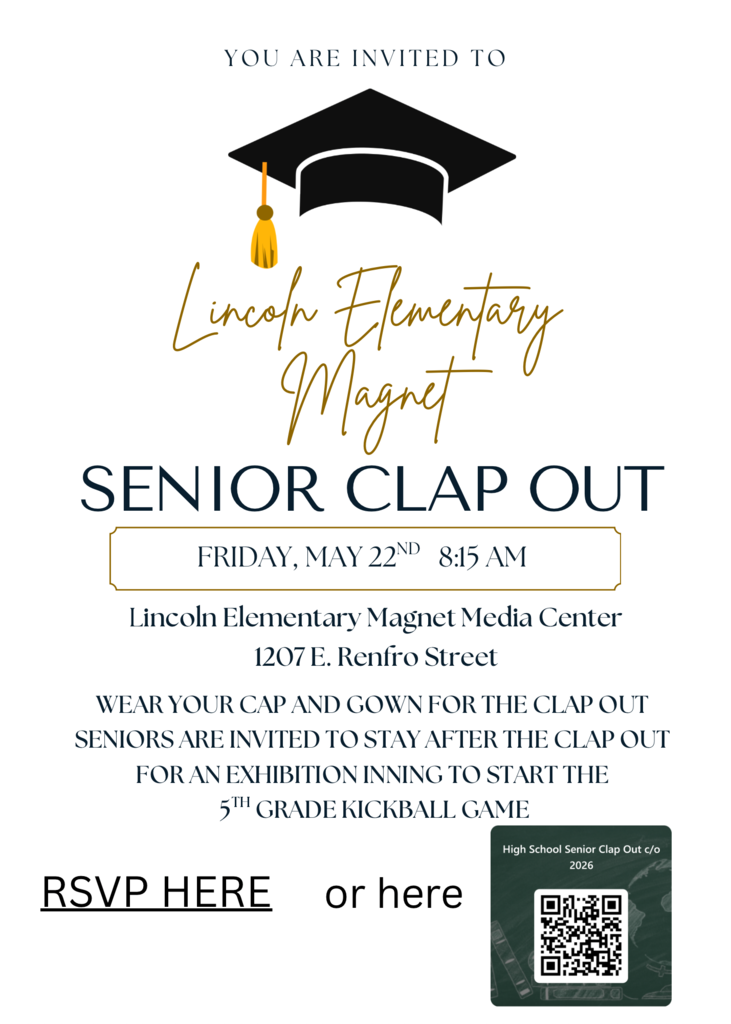 YOU ARE INVITED TO

Lincoln Elementary Magnet

SENIOR CLAP OUT

FRIDAY, MAY 22$^{ND}$ 8:15 AM

Lincoln Elementary Magnet Media Center
1207 E. Renfro Street

WEAR YOUR CAP AND GOWN FOR THE CLAP OUT
SENIORS ARE INVITED TO STAY AFTER THE CLAP OUT FOR AN EXHIBITION INNING TO START THE 5$^{TH}$ GRADE KICKBALL GAME

RSVP HERE or here

High School Senior Clap Out c/o 2026